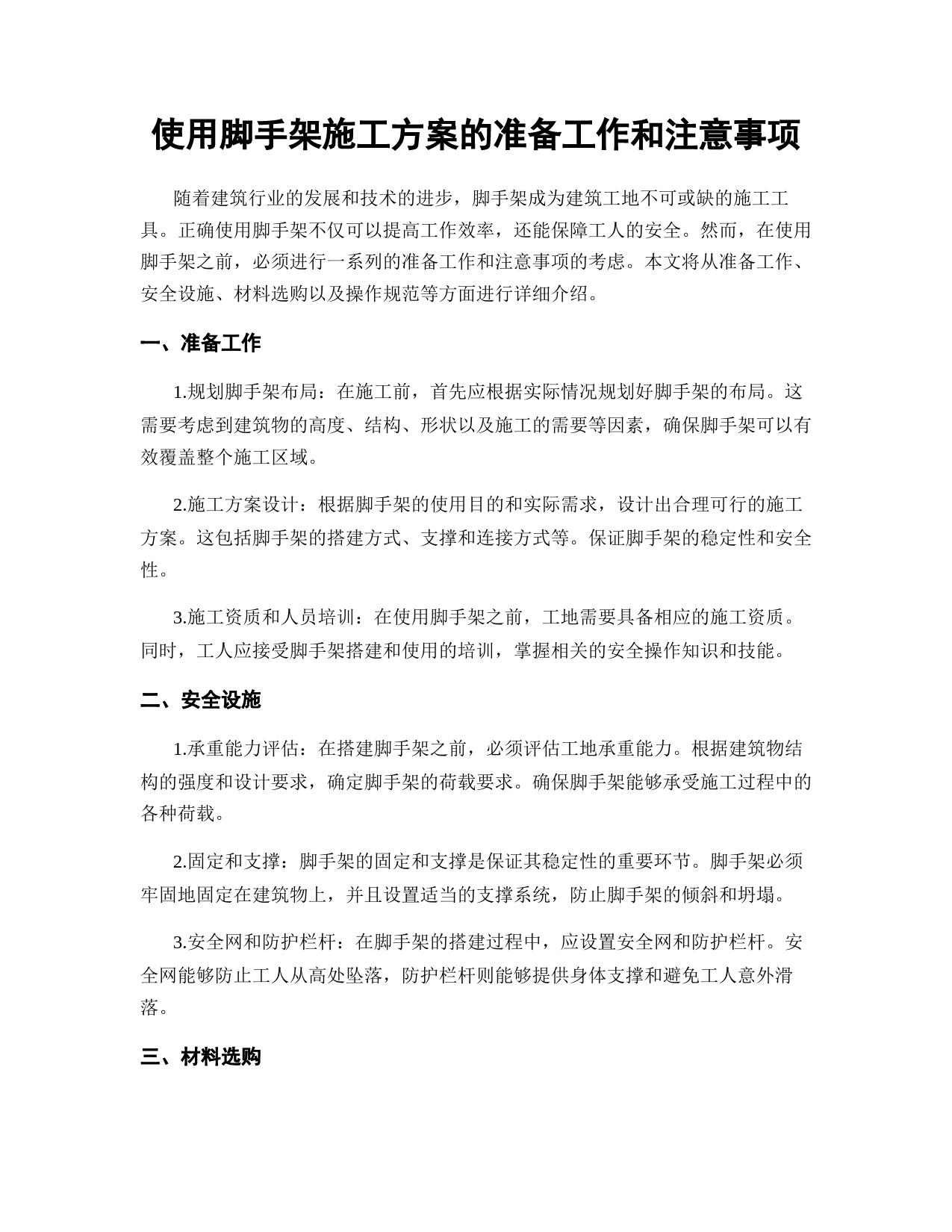 使用脚手架施工方案的准备工作和注意事项

随着建筑行业的发展和技术的进步，脚手架成为建筑工地不可或缺的施工工具。正确使用脚手架不仅可以提高工作效率，还能保障工人的安全。然而，在使用脚手架之前，必须进行一系列的准备工作和注意事项的考虑。本文将从准备工作、安全设施、材料选购以及操作规范等方面进行详细介绍。

一、准备工作

1.规划脚手架布局：在施工前，首先应根据实际情况规划好脚手架的布局。这需要考虑到建筑物的高度、结构、形状以及施工的需要等因素，确保脚手架可以有效覆盖整个施工区域。

2.施工方案设计：根据脚手架的使用目的和实际需求，设计出合理可行的施工方案。这包括脚手架的搭建方式、支撑和连接方式等。保证脚手架的稳定性和安全性。

3.施工资质和人员培训：在使用脚手架之前，工地需要具备相应的施工资质。同时，工人应接受脚手架搭建和使用的培训，掌握相关的安全操作知识和技能。

二、安全设施

1.承重能力评估：在搭建脚手架之前，必须评估工地承重能力。根据建筑物结构的强度和设计要求，确定脚手架的荷载要求。确保脚手架能够承受施工过程中的各种荷载。

2.固定和支撑：脚手架的固定和支撑是保证其稳定性的重要环节。脚手架必须牢固地固定在建筑物上，并且设置适当的支撑系统，防止脚手架的倾斜和坍塌。

3.安全网和防护栏杆：在脚手架的搭建过程中，应设置安全网和防护栏杆。安全网能够防止工人从高处坠落，防护栏杆则能够提供身体支撑和避免工人意外滑落。

三、材料选购